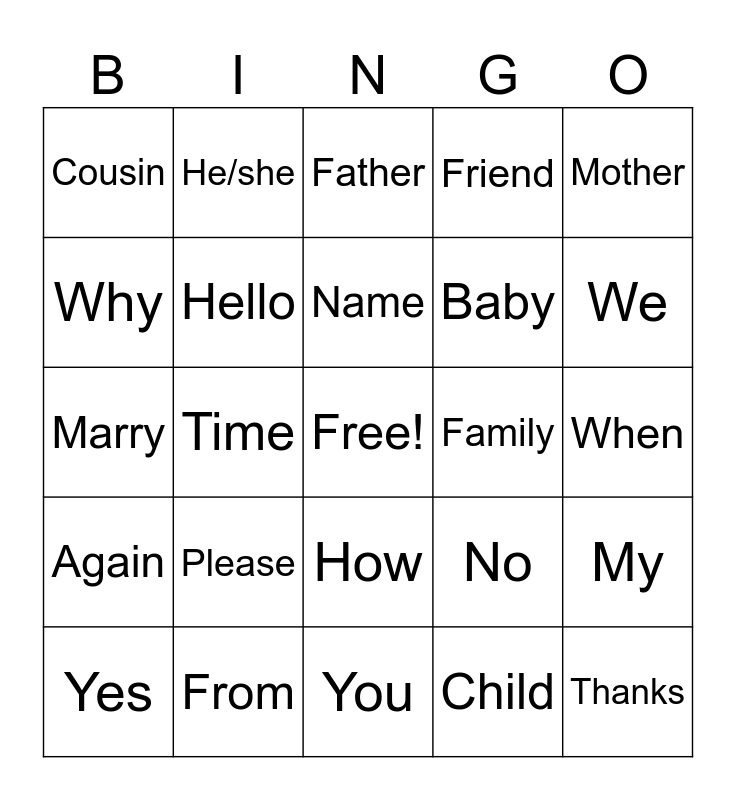 | B | I | N | G | O |
|---|---|---|---|---|
| Cousin | He/she | Father | Friend | Mother |
| Why | Hello | Name | Baby | We |
| Marry | Time | Free! | Family | When |
| Again | Please | How | No | My |
| Yes | From | You | Child | Thanks |